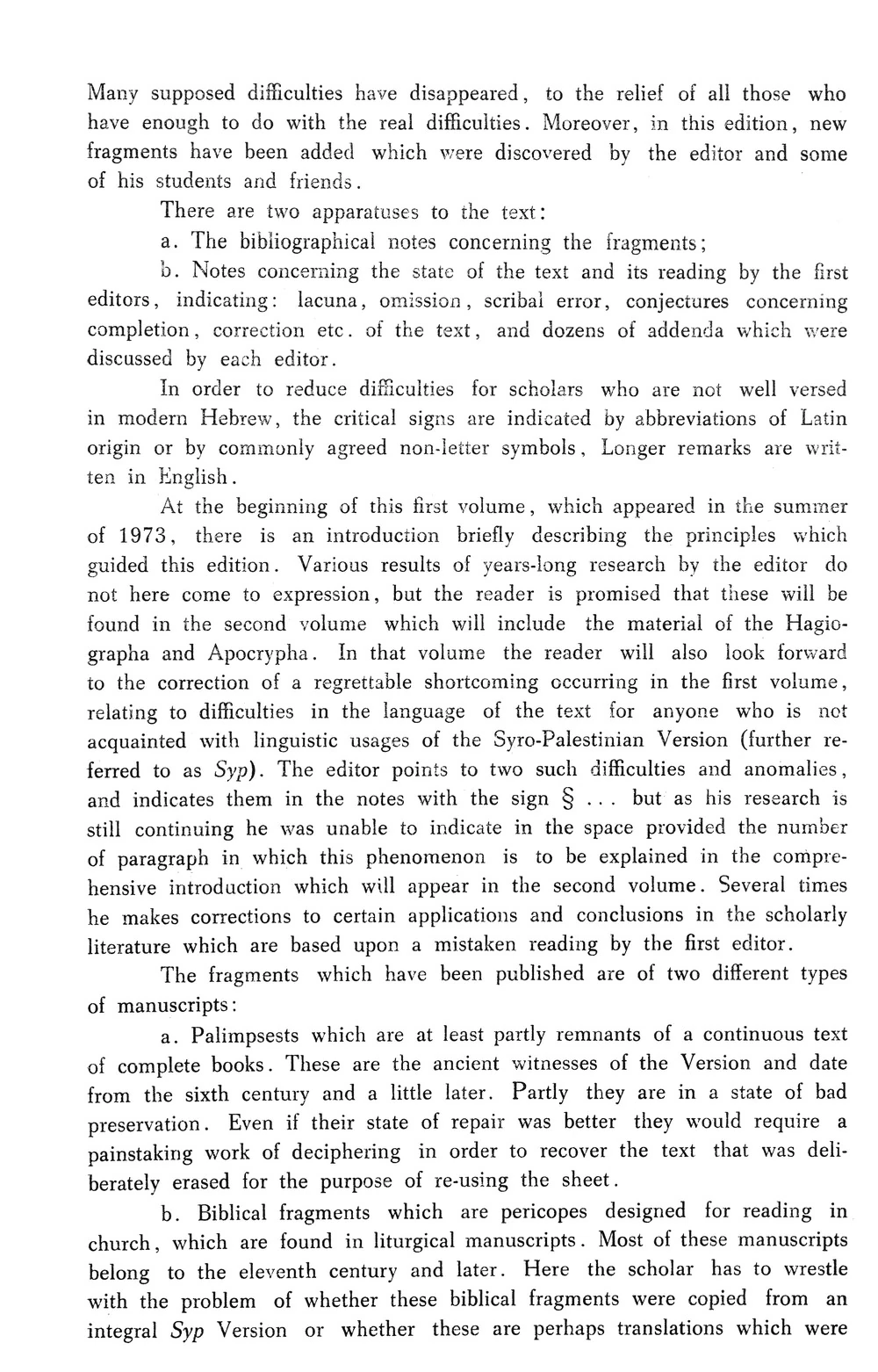 Many supposed difficulties have disappeared, to the relief of all those who have enough to do with the real difficulties. Moreover, in this edition, new fragments have been added which were discovered by the editor and some of his students and friends.

There are two apparatuses to the text:

a. The bibliographical notes concerning the fragments;

b. Notes concerning the state of the text and its reading by the first editors, indicating: lacuna, omission, scribal error, conjectures concerning completion, correction etc. of the text, and dozens of addenda which were discussed by each editor.

In order to reduce difficulties for scholars who are not well versed in modern Hebrew, the critical signs are indicated by abbreviations of Latin origin or by commonly agreed non-letter symbols, Longer remarks are written in English.

At the beginning of this first volume, which appeared in the summer of 1973, there is an introduction briefly describing the principles which guided this edition. Various results of years-long research by the editor do not here come to expression, but the reader is promised that these will be found in the second volume which will include the material of the Hagiographa and Apocrypha. In that volume the reader will also look forward to the correction of a regrettable shortcoming occurring in the first volume, relating to difficulties in the language of the text for anyone who is not acquainted with linguistic usages of the Syro-Palestinian Version (further referred to as Syp). The editor points to two such difficulties and anomalies, and indicates them in the notes with the sign § ... but as his research is still continuing he was unable to indicate in the space provided the number of paragraph in which this phenomenon is to be explained in the comprehensive introduction which will appear in the second volume. Several times he makes corrections to certain applications and conclusions in the scholarly literature which are based upon a mistaken reading by the first editor.

The fragments which have been published are of two different types of manuscripts:

a. Palimpsests which are at least partly remnants of a continuous text of complete books. These are the ancient witnesses of the Version and date from the sixth century and a little later. Partly they are in a state of bad preservation. Even if their state of repair was better they would require a painstaking work of deciphering in order to recover the text that was deliberately erased for the purpose of re-using the sheet.

b. Biblical fragments which are pericopes designed for reading in church, which are found in liturgical manuscripts. Most of these manuscripts belong to the eleventh century and later. Here the scholar has to wrestle with the problem of whether these biblical fragments were copied from an integral Syp Version or whether these are perhaps translations which were